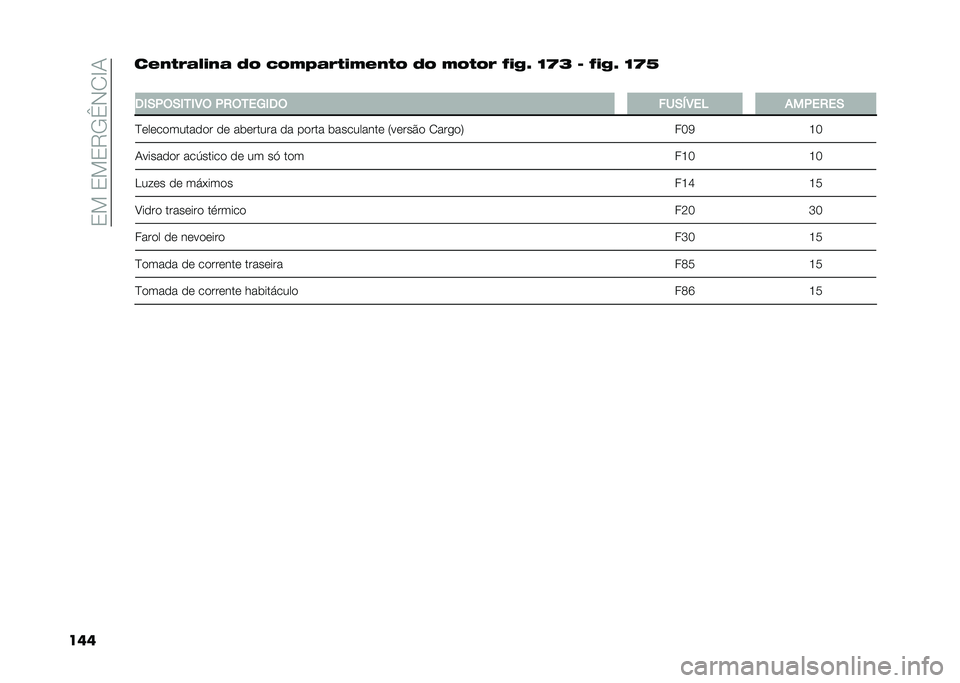 EM EMERGÊNCIA

Centralina do compartimento do motor fig. 173 - fig. 175

| DISPOSITIVO PROTEGIDO | FUSÍVEL | AMPERES |
|---|---|---|
| Telecomutador de abertura da porta basculante (versão Cargo) | F09 | 10 |
| Avisador acústico de um só tom | F10 | 10 |
| Luzes de máximos | F14 | 15 |
| Vidro traseiro térmico | F20 | 30 |
| Farol de nevoeiro | F30 | 15 |
| Tomada de corrente traseira | F85 | 15 |
| Tomada de corrente habitáculo | F86 | 15 |

144

carmanualsonline.info